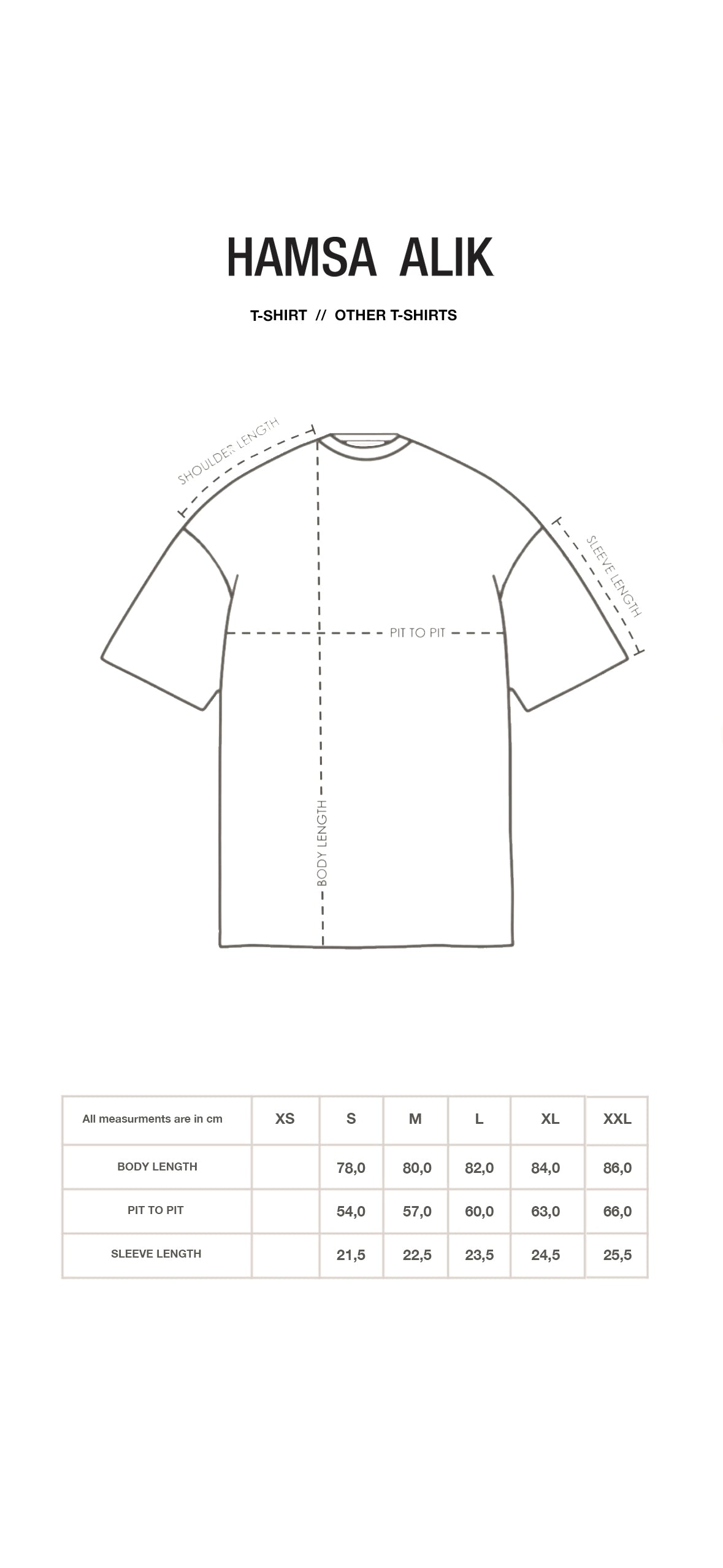 HAMSA ALIK

T-SHIRT // OTHER T-SHIRTS

SHOULDER LENGTH

SLEEVE LENGTH

PIT TO PIT

BODY LENGTH

| All measurments are in cm | XS | S | M | L | XL | XXL |
|---|---|---|---|---|---|---|
| BODY LENGTH | | 78,0 | 80,0 | 82,0 | 84,0 | 86,0 |
| PIT TO PIT | | 54,0 | 57,0 | 60,0 | 63,0 | 66,0 |
| SLEEVE LENGTH | | 21,5 | 22,5 | 23,5 | 24,5 | 25,5 |